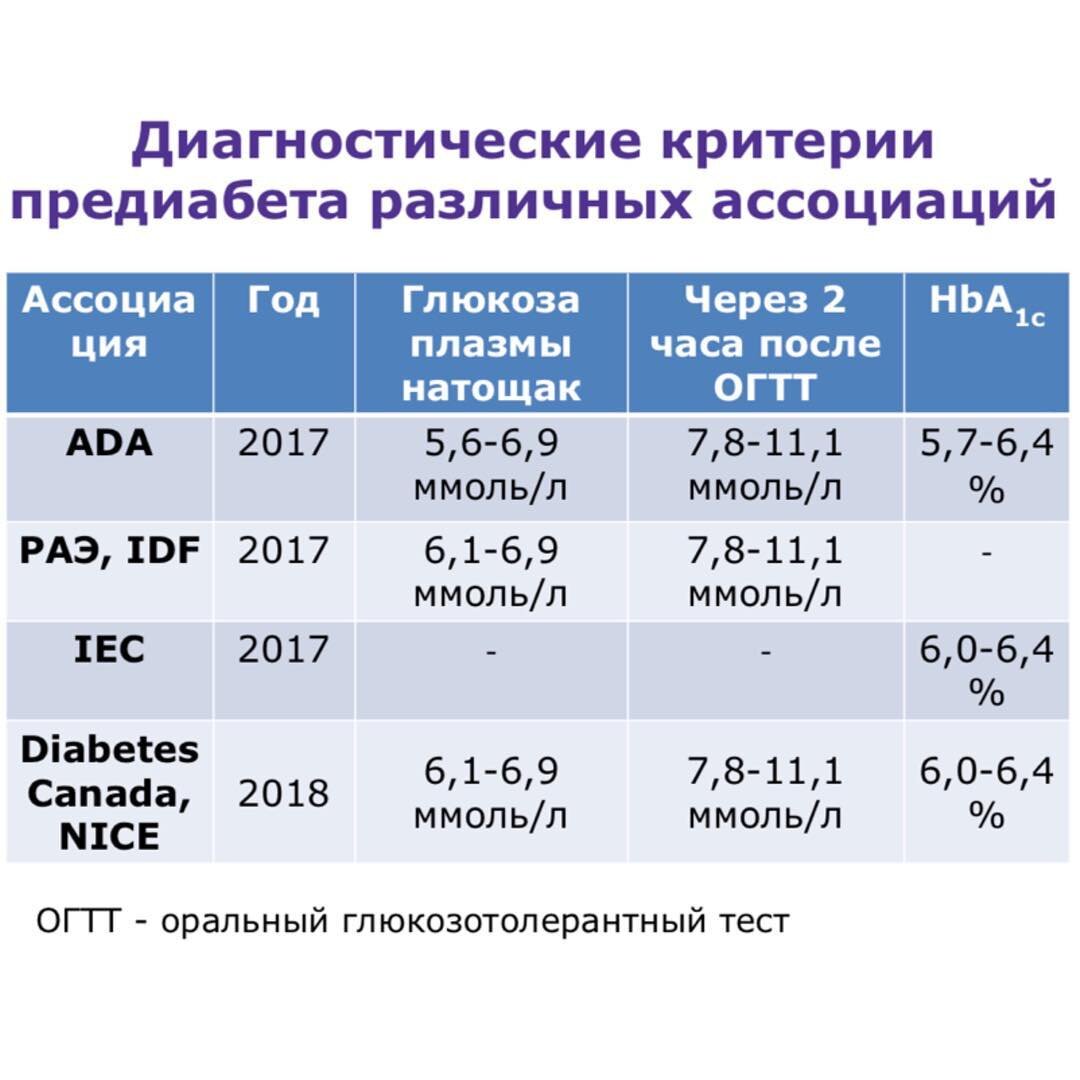 Диагностические критерии предиабета различных ассоциаций

| Ассоциация | Год | Глюкоза плазмы натощак | Через 2 часа после ОГТТ | $HbA_{1c}$ |
|---|---|---|---|---|
| ADA | 2017 | 5,6-6,9 ммоль/л | 7,8-11,1 ммоль/л | 5,7-6,4 % |
| РАЭ, IDF | 2017 | 6,1-6,9 ммоль/л | 7,8-11,1 ммоль/л | - |
| IEC | 2017 | - | - | 6,0-6,4 % |
| Diabetes Canada, NICE | 2018 | 6,1-6,9 ммоль/л | 7,8-11,1 ммоль/л | 6,0-6,4 % |

ОГТТ - оральный глюкозотолерантный тест